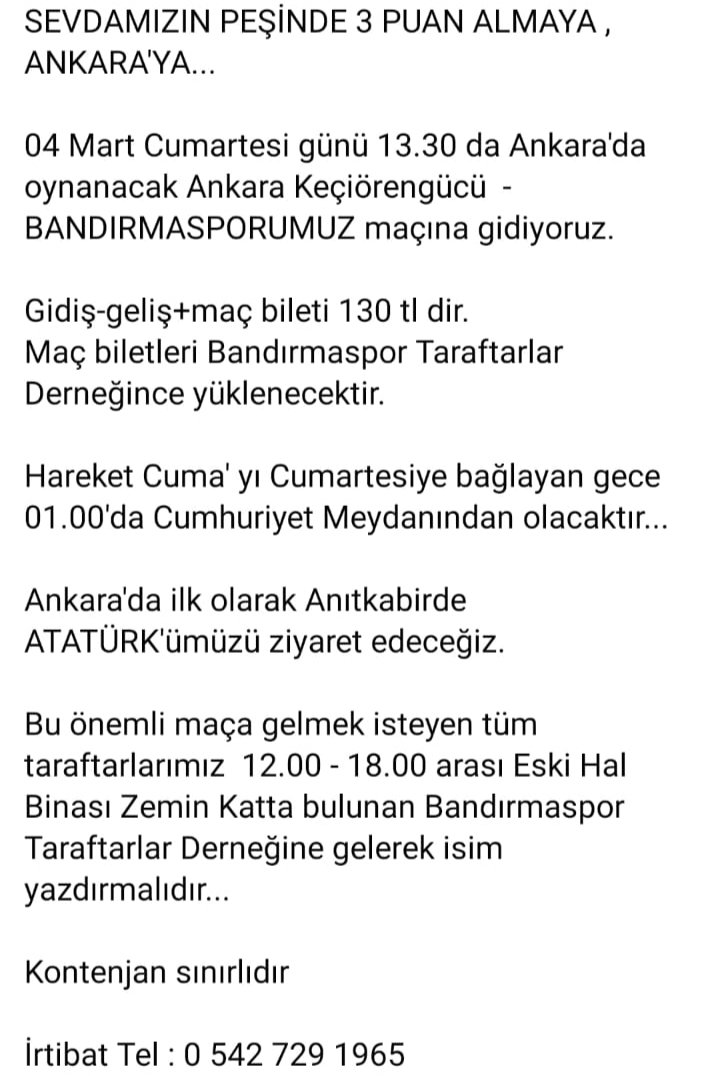 SEVDAMIZIN PEŞİNDE 3 PUAN ALMAYA , ANKARA'YA...

04 Mart Cumartesi günü 13.30 da Ankara'da oynanacak Ankara Keçiörengücü - BANDIRMASPORUMUZ maçına gidiyoruz.

Gidiş-geliş+maç bileti 130 tl dir.
Maç biletleri Bandırmaspor Taraftarlar Derneğince yüklenecektir.

Hareket Cuma' yı Cumartesiye bağlayan gece 01.00'da Cumhuriyet Meydanından olacaktır...

Ankara'da ilk olarak Anıtkabirde ATATÜRK'ümüzü ziyaret edeceğiz.

Bu önemli maça gelmek isteyen tüm taraftarlarımız 12.00 - 18.00 arası Eski Hal Binası Zemin Katta bulunan Bandırmaspor Taraftarlar Derneğine gelerek isim yazdırmalıdır...

Kontenjan sınırlıdır

İrtibat Tel : 0 542 729 1965